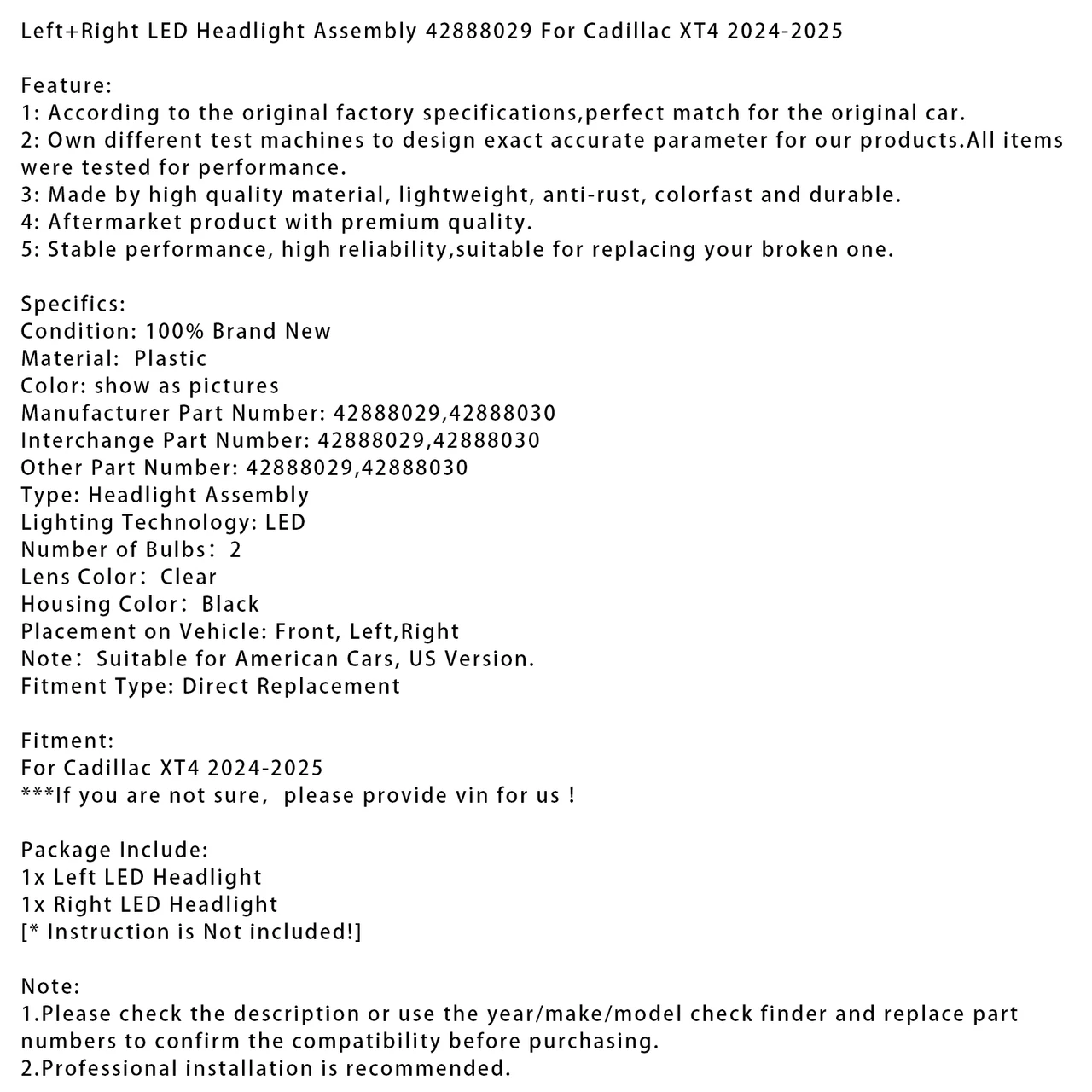 Left+Right LED Headlight Assembly 42888029 For Cadillac XT4 2024-2025

Feature:
1: According to the original factory specifications,perfect match for the original car.
2: Own different test machines to design exact accurate parameter for our products.All items were tested for performance.
3: Made by high quality material, lightweight, anti-rust, colorfast and durable.
4: Aftermarket product with premium quality.
5: Stable performance, high reliability,suitable for replacing your broken one.

Specifics:
Condition: 100% Brand New
Material: Plastic
Color: show as pictures
Manufacturer Part Number: 42888029,42888030
Interchange Part Number: 42888029,42888030
Other Part Number: 42888029,42888030
Type: Headlight Assembly
Lighting Technology: LED
Number of Bulbs: 2
Lens Color: Clear
Housing Color: Black
Placement on Vehicle: Front, Left,Right
Note: Suitable for American Cars, US Version.
Fitment Type: Direct Replacement

Fitment:
For Cadillac XT4 2024-2025
***If you are not sure, please provide vin for us !

Package Include:
1x Left LED Headlight
1x Right LED Headlight
[* Instruction is Not included!]

Note:
1.Please check the description or use the year/make/model check finder and replace part numbers to confirm the compatibility before purchasing.
2.Professional installation is recommended.